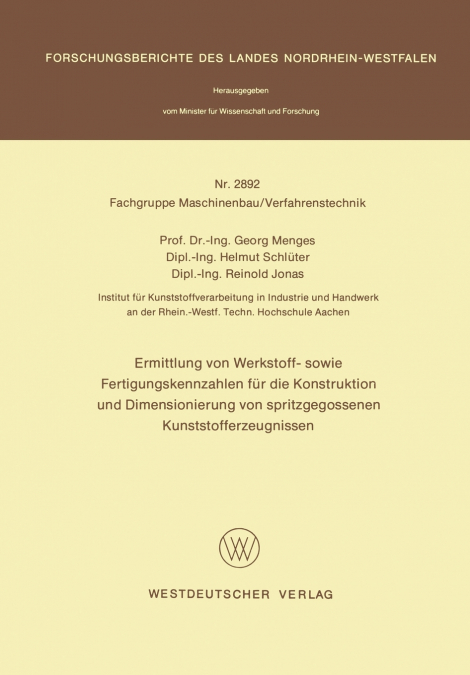 FORSCHUNGSBERICHTE DES LANDES NORDRHEIN-WESTFALEN

Herausgegeben

vom Minister für Wissenschaft und Forschung

Nr. 2892
Fachgruppe Maschinenbau/Verfahrenstechnik

Prof. Dr.-Ing. Georg Menges
Dipl.-Ing. Helmut Schlüter
Dipl.-Ing. Reinold Jonas

Institut für Kunststoffverarbeitung in Industrie und Handwerk an der Rhein.-Westf. Techn. Hochschule Aachen

Ermittlung von Werkstoff- sowie Fertigungskennzahlen für die Konstruktion und Dimensionierung von spritzgegossenen Kunststofferzeugnissen

WV

WESTDEUTSCHER VERLAG